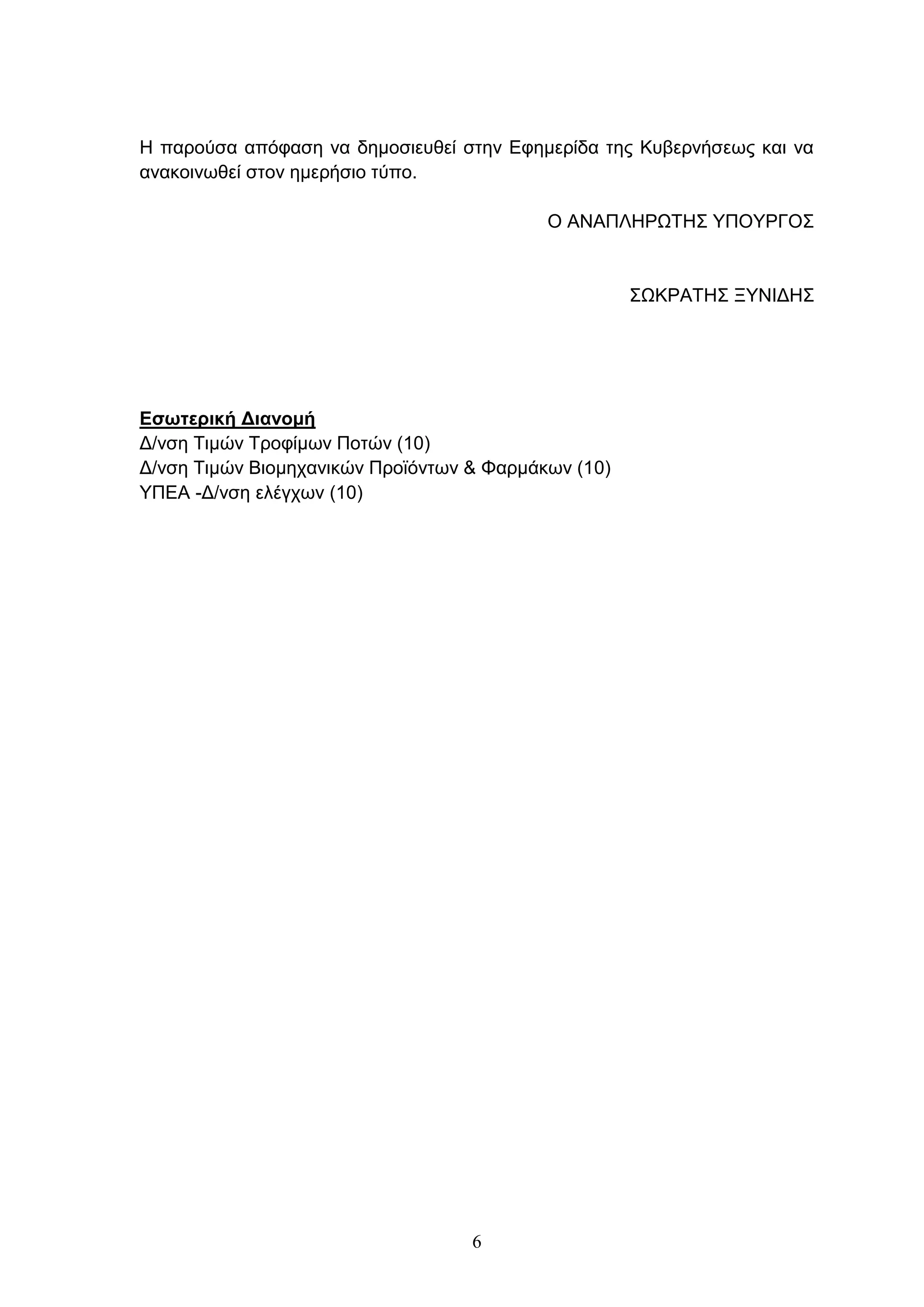 Η παρούσα απόφαση να δημοσιευθεί στην Εφημερίδα της Κυβερνήσεως και να ανακοινωθεί στον ημερήσιο τύπο.

Ο ΑΝΑΠΛΗΡΩΤΗΣ ΥΠΟΥΡΓΟΣ

ΣΩΚΡΑΤΗΣ ΞΥΝΙΔΗΣ

Εσωτερική Διανομή
Δ/νση Τιμών Τροφίμων Ποτών (10)
Δ/νση Τιμών Βιομηχανικών Προϊόντων & Φαρμάκων (10)
ΥΠΕΑ -Δ/νση ελέγχων (10)

6